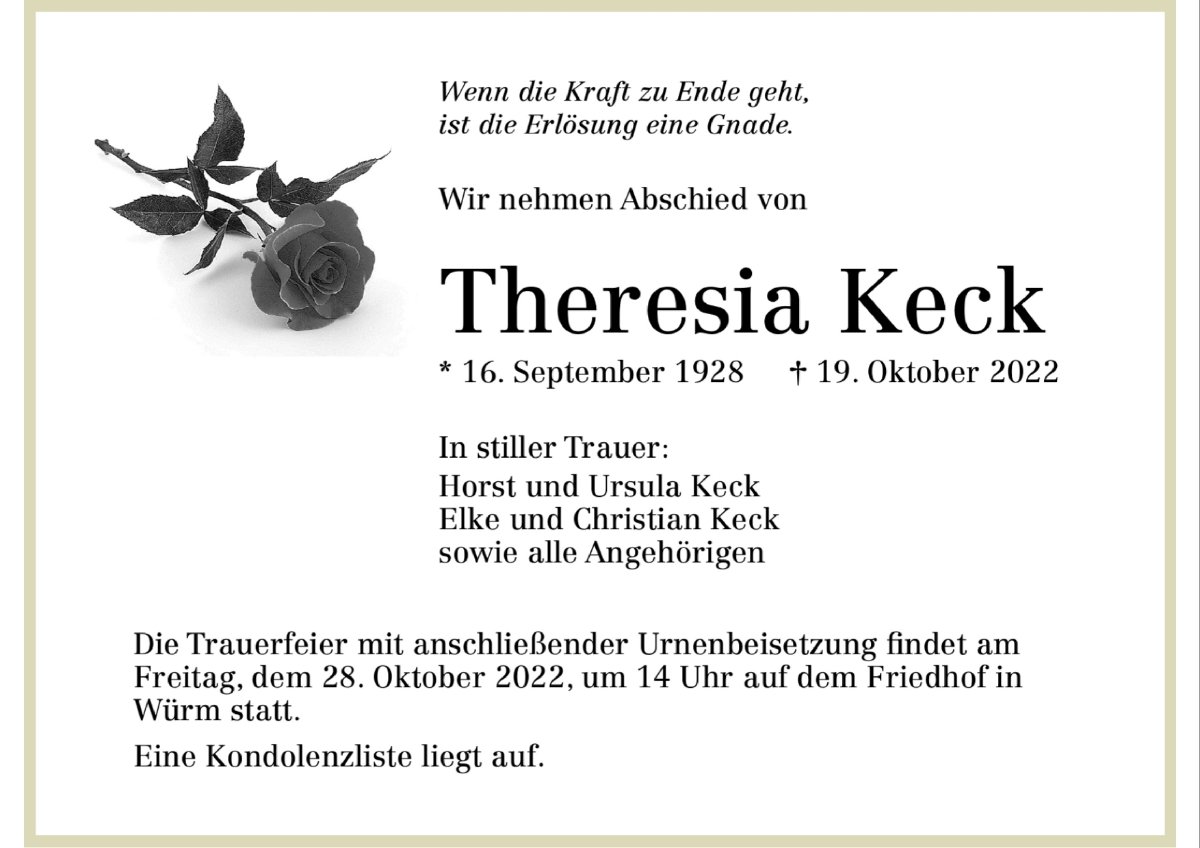 Wenn die Kraft zu Ende geht,
ist die Erlösung eine Gnade.

Wir nehmen Abschied von

Theresia Keck

* 16. September 1928    † 19. Oktober 2022

In stiller Trauer:
Horst und Ursula Keck
Elke und Christian Keck
sowie alle Angehörigen

Die Trauerfeier mit anschließender Urnenbeisetzung findet am Freitag, dem 28. Oktober 2022, um 14 Uhr auf dem Friedhof in Würm statt.

Eine Kondolenzliste liegt auf.